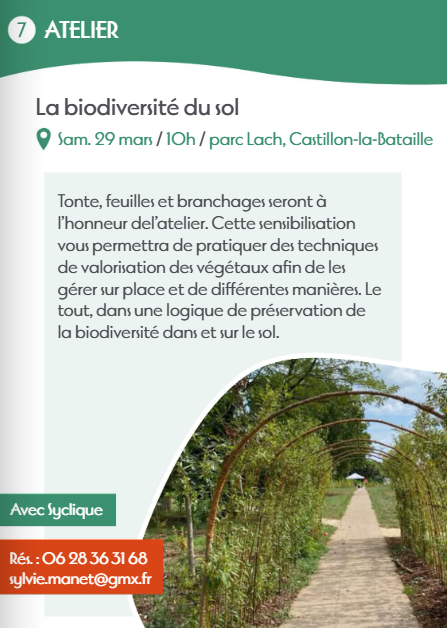 7 ATELIER

La biodiversité du sol

Sam. 29 mars / 10h / parc Lach, Castillon-la-Bataille

Tonte, feuilles et branchages seront à l'honneur del'atelier. Cette sensibilisation vous permettra de pratiquer des techniques de valorisation des végétaux afin de les gérer sur place et de différentes manières. Le tout, dans une logique de préservation de la biodiversité dans et sur le sol.

Avec Syclique

Rés. : 06 28 36 31 68
sylvie.manet@gmx.fr